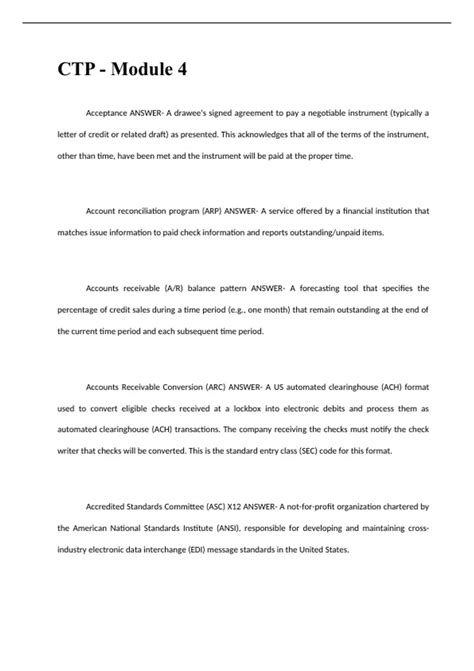 CTP - Module 4

Acceptance ANSWER- A drawee's signed agreement to pay a negotiable instrument (typically a letter of credit or related draft) as presented. This acknowledges that all of the terms of the instrument, other than time, have been met and the instrument will be paid at the proper time.

Account reconciliation program (ARP) ANSWER- A service offered by a financial institution that matches issue information to paid check information and reports outstanding/unpaid items.

Accounts receivable (A/R) balance pattern ANSWER- A forecasting tool that specifies the percentage of credit sales during a time period (e.g., one month) that remain outstanding at the end of the current time period and each subsequent time period.

Accounts Receivable Conversion (ARC) ANSWER- A US automated clearinghouse (ACH) format used to convert eligible checks received at a lockbox into electronic debits and process them as automated clearinghouse (ACH) transactions. The company receiving the checks must notify the check writer that checks will be converted. This is the standard entry class (SEC) code for this format.

Accredited Standards Committee (ASC) X12 ANSWER- A not-for-profit organization chartered by the American National Standards Institute (ANSI), responsible for developing and maintaining cross-industry electronic data interchange (EDI) message standards in the United States.